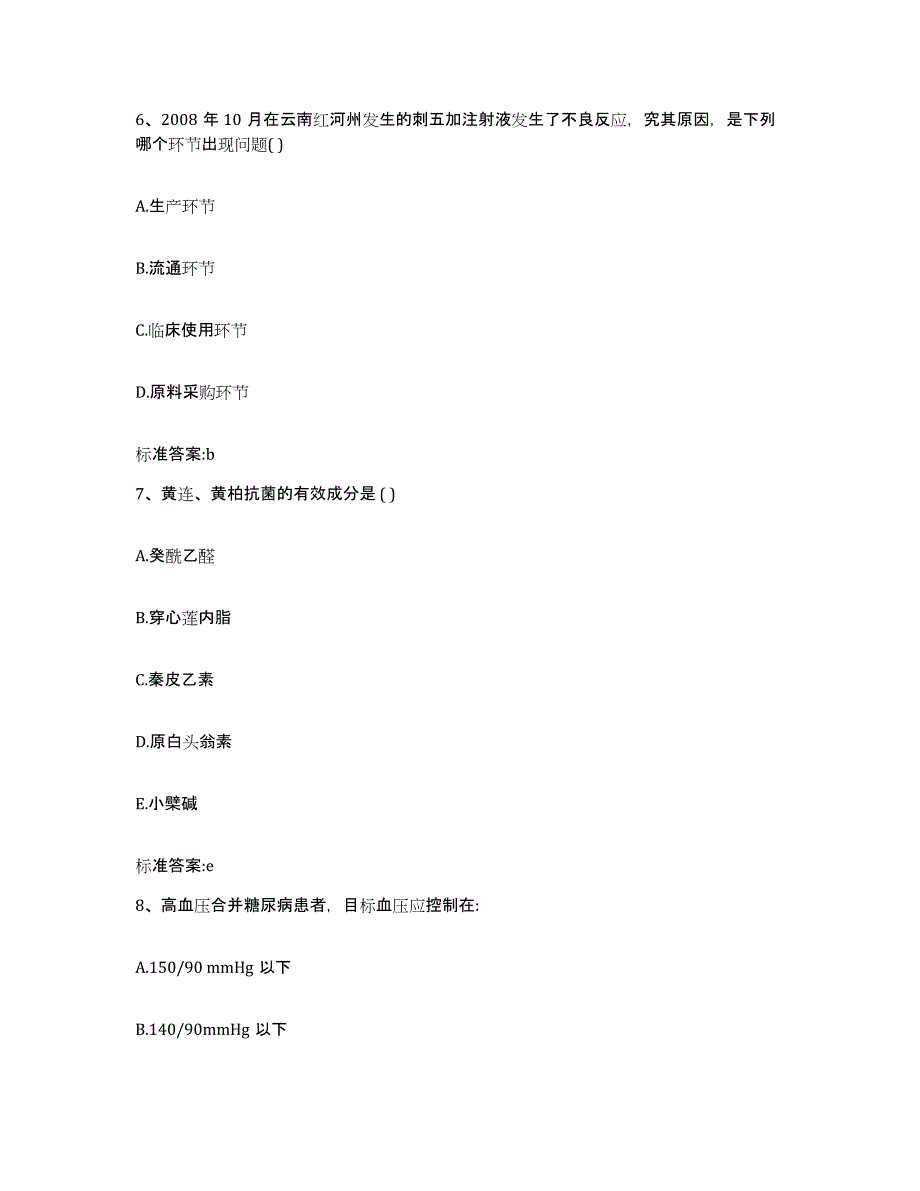 6、2008 年 10 月在云南红河州发生的刺五加注射液发生了不良反应，究其原因，是下列哪个环节出现问题( )

A.生产环节

B.流通环节

C.临床使用环节

D.原料采购环节

标准答案:b

7、黄连、黄柏抗菌的有效成分是 ( )

A.癸酰乙醛

B.穿心莲内脂

C.秦皮乙素

D.原白头翁素

E.小檗碱

标准答案:e

8、高血压合并糖尿病患者，目标血压应控制在:

A.150/90 mmHg 以下

B.140/90mmHg 以下